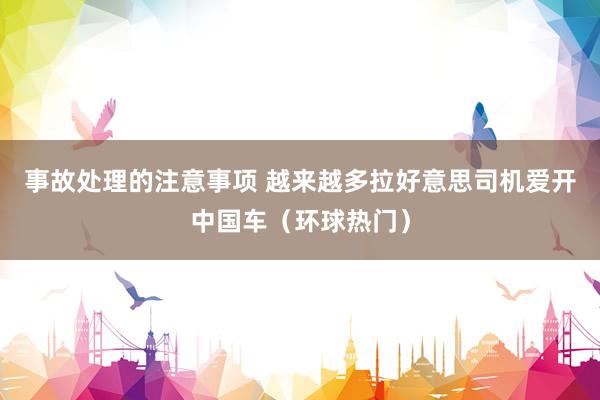 事故处理的注意事项 越来越多拉好意思司机爱开中国车（环球热门）